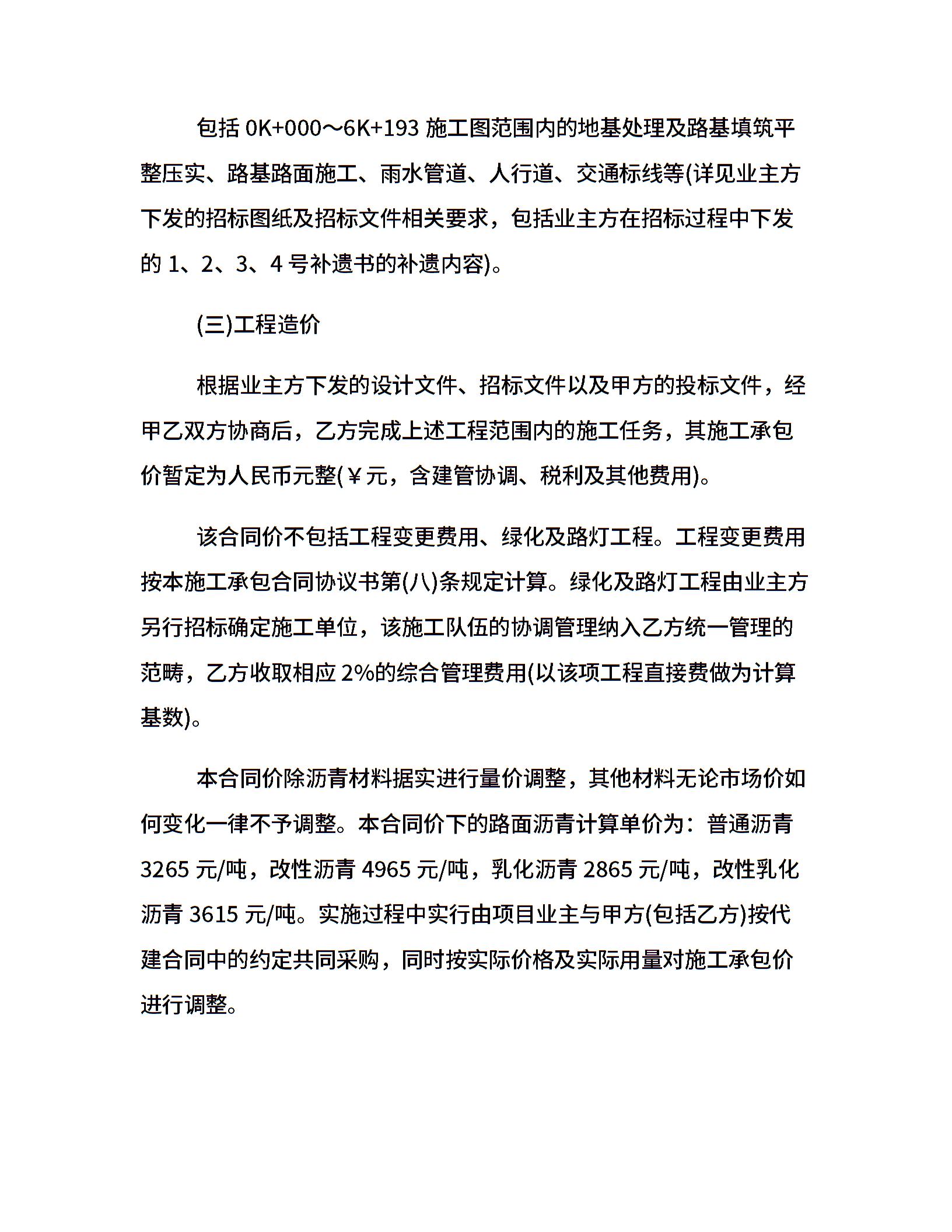 包括 0K+000～6K+193 施工图范围内的地基处理及路基填筑平整压实、路基路面施工、雨水管道、人行道、交通标线等(详见业主方下发的招标图纸及招标文件相关要求，包括业主方在招标过程中下发的 1、2、3、4 号补遗书的补遗内容)。

(三)工程造价

根据业主方下发的设计文件、招标文件以及甲方的投标文件，经甲乙双方协商后，乙方完成上述工程范围内的施工任务，其施工承包价暂定为人民币元整(￥元，含建管协调、税利及其他费用)。

该合同价不包括工程变更费用、绿化及路灯工程。工程变更费用按本施工承包合同协议书第(八)条规定计算。绿化及路灯工程由业主方另行招标确定施工单位，该施工队伍的协调管理纳入乙方统一管理的范畴，乙方收取相应 2%的综合管理费用(以该项工程直接费做为计算基数)。

本合同价除沥青材料据实进行量价调整，其他材料无论市场价如何变化一律不予调整。本合同价下的路面沥青计算单价为：普通沥青 3265 元/吨，改性沥青 4965 元/吨，乳化沥青 2865 元/吨，改性乳化沥青 3615 元/吨。实施过程中实行由项目业主与甲方(包括乙方)按代建合同中的约定共同采购，同时按实际价格及实际用量对施工承包价进行调整。